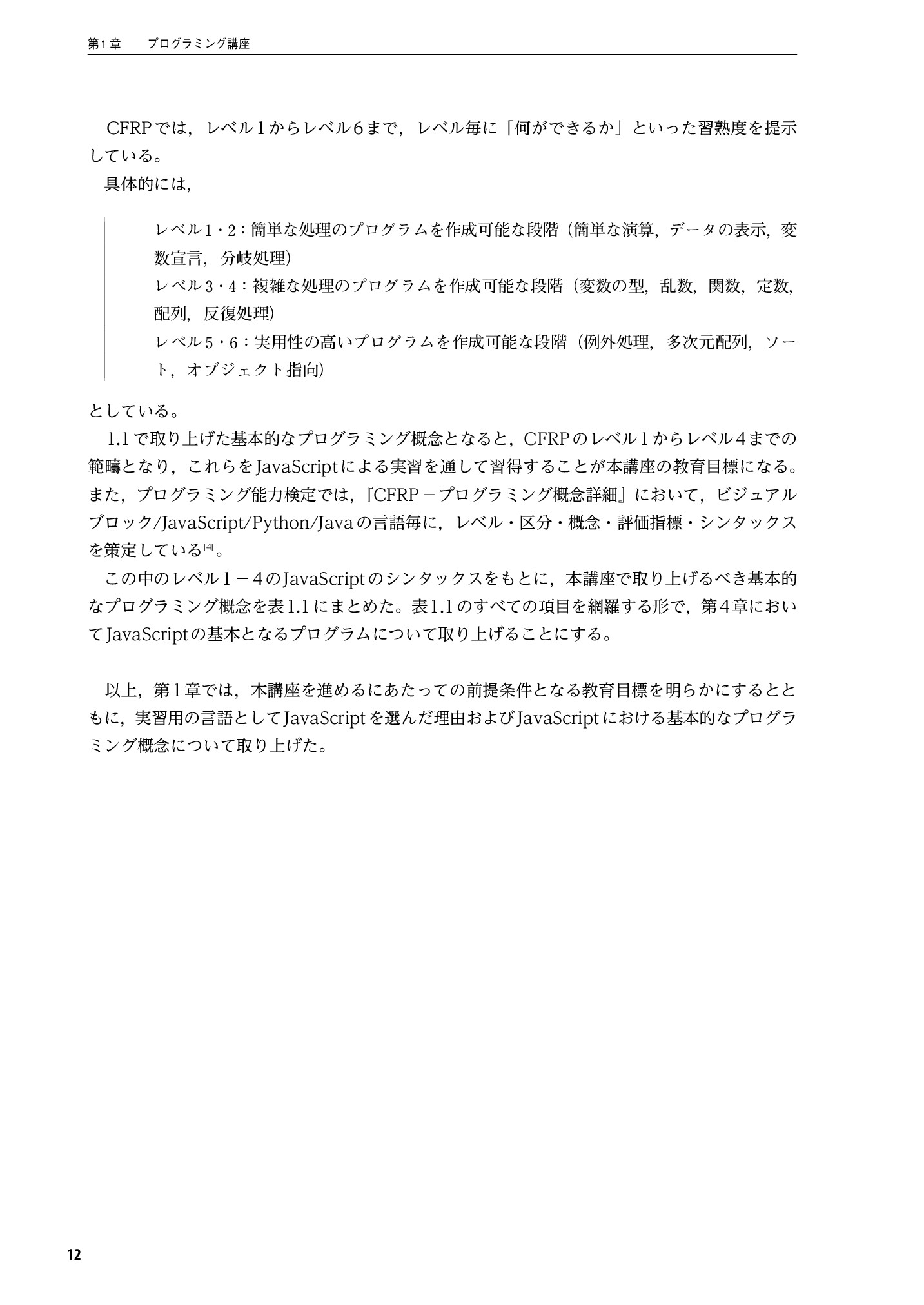 第1章 プログラミング講座

CFRPでは，レベル1からレベル6まで，レベル毎に「何ができるか」といった習熟度を提示している。

具体的には，

レベル1・2：簡単な処理のプログラムを作成可能な段階（簡単な演算，データの表示，変数宣言，分岐処理）
レベル3・4：複雑な処理のプログラムを作成可能な段階（変数の型，乱数，関数，定数，配列，反復処理）
レベル5・6：実用性の高いプログラムを作成可能な段階（例外処理，多次元配列，ソート，オブジェクト指向）

としている。

1.1で取り上げた基本的なプログラミング概念となると，CFRPのレベル1からレベル4までの範疇となり，これらをJavaScriptによる実習を通して習得することが本講座の教育目標になる。また，プログラミング能力検定では，『CFRP－プログラミング概念詳細』において，ビジュアルブロック/JavaScript/Python/Javaの言語毎に，レベル・区分・概念・評価指標・シンタックスを策定している$^{[4]}$。

この中のレベル1－4のJavaScriptのシンタックスをもとに，本講座で取り上げるべき基本的なプログラミング概念を表1.1にまとめた。表1.1のすべての項目を網羅する形で，第4章においてJavaScriptの基本となるプログラムについて取り上げることにする。

以上，第1章では，本講座を進めるにあたっての前提条件となる教育目標を明らかにするとともに，実習用の言語としてJavaScriptを選んだ理由およびJavaScriptにおける基本的なプログラミング概念について取り上げた。

12